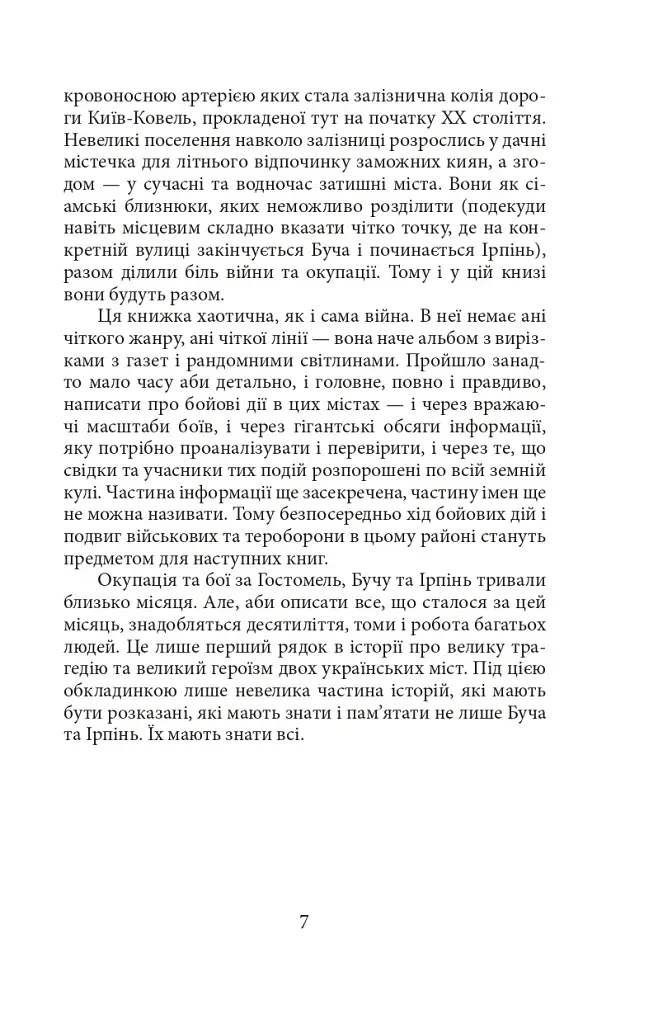 кровоносною артерією яких стала залізнична колія дороги Київ-Ковель, прокладеної тут на початку XX століття. Невеликі поселення навколо залізниці розрослись у дачні містечка для літнього відпочинку заможних киян, а згодом — у сучасні та водночас затишні міста. Вони як сіамські близнюки, яких неможливо розділити (подекуди навіть місцевим складно вказати чітко точку, де на конкретній вулиці закінчується Буча і починається Ірпінь), разом ділили біль війни та окупації. Тому і у цій книзі вони будуть разом.

Ця книжка хаотична, як і сама війна. В неї немає ані чіткого жанру, ані чіткої лінії — вона наче альбом з вирізками з газет і рандомними світлинами. Пройшло занадто мало часу аби детально, і головне, повно і правдиво, написати про бойові дії в цих містах — і через вражаючі масштаби боїв, і через гігантські обсяги інформації, яку потрібно проаналізувати і перевірити, і через те, що свідки та учасники тих подій розпорошені по всій земній кулі. Частина інформації ще засекречена, частину імен ще не можна називати. Тому безпосередньо хід бойових дій і подвиг військових та тероборони в цьому районі стануть предметом для наступних книг.

Окупація та бої за Гостомель, Бучу та Ірпінь тривали близько місяця. Але, аби описати все, що сталося за цей місяць, знадобляться десятиліття, томи і робота багатьох людей. Це лише перший рядок в історії про велику трагедію та великий героїзм двох українських міст. Під цією обкладинкою лише невелика частина історій, які мають бути розказані, які мають знати і пам'ятати не лише Буча та Ірпінь. Їх мають знати всі.

7